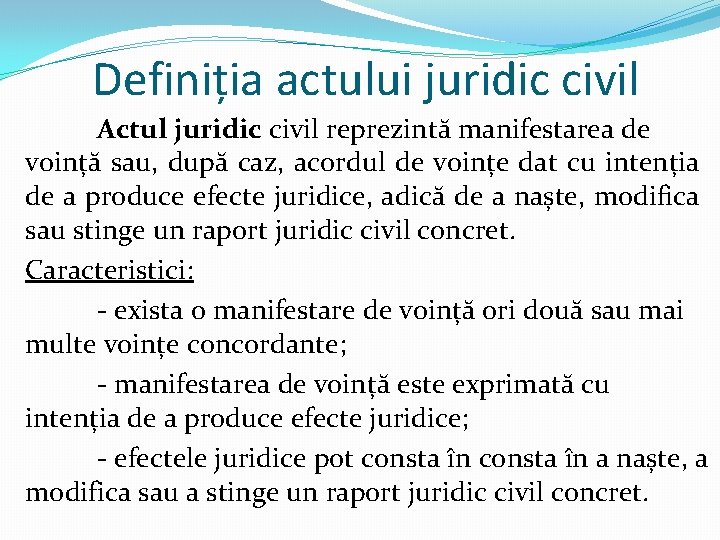 Definiția actului juridic civil

Actul juridic civil reprezintă manifestarea de voință sau, după caz, acordul de voințe dat cu intenția de a produce efecte juridice, adică de a naște, modifica sau stinge un raport juridic civil concret.

Caracteristici:

- exista o manifestare de voință ori două sau mai multe voințe concordante;

- manifestarea de voință este exprimată cu intenția de a produce efecte juridice;

- efectele juridice pot consta în consta în a naște, a modifica sau a stinge un raport juridic civil concret.